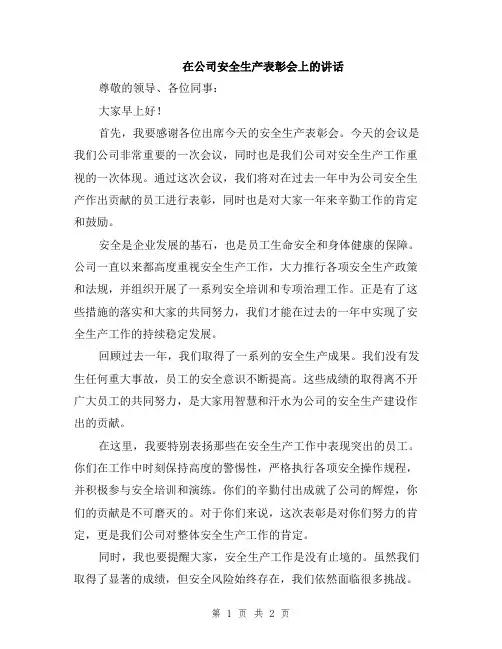 在公司安全生产表彰会上的讲话

尊敬的领导、各位同事：

大家早上好！

首先，我要感谢各位出席今天的安全生产表彰会。今天的会议是我们公司非常重要的一次会议，同时也是我们公司对安全生产工作重视的一次体现。通过这次会议，我们将对在过去一年中为公司安全生产作出贡献的员工进行表彰，同时也是对大家一年来辛勤工作的肯定和鼓励。

安全是企业发展的基石，也是员工生命安全和身体健康的保障。公司一直以来都高度重视安全生产工作，大力推行各项安全生产政策和法规，并组织开展了一系列安全培训和专项治理工作。正是有了这些措施的落实和大家的共同努力，我们才能在过去的一年中实现了安全生产工作的持续稳定发展。

回顾过去一年，我们取得了一系列的安全生产成果。我们没有发生任何重大事故，员工的安全意识不断提高。这些成绩的取得离不开广大员工的共同努力，是大家用智慧和汗水为公司的安全生产建设作出的贡献。

在这里，我要特别表扬那些在安全生产工作中表现突出的员工。你们在工作中时刻保持高度的警惕性，严格执行各项安全操作规程，并积极参与安全培训和演练。你们的辛勤付出成就了公司的辉煌，你们的贡献是不可磨灭的。对于你们来说，这次表彰是对你们努力的肯定，更是我们公司对整体安全生产工作的肯定。

同时，我也要提醒大家，安全生产工作是没有止境的。虽然我们取得了显著的成绩，但安全风险始终存在，我们依然面临很多挑战。

第 1 页 共 2 页